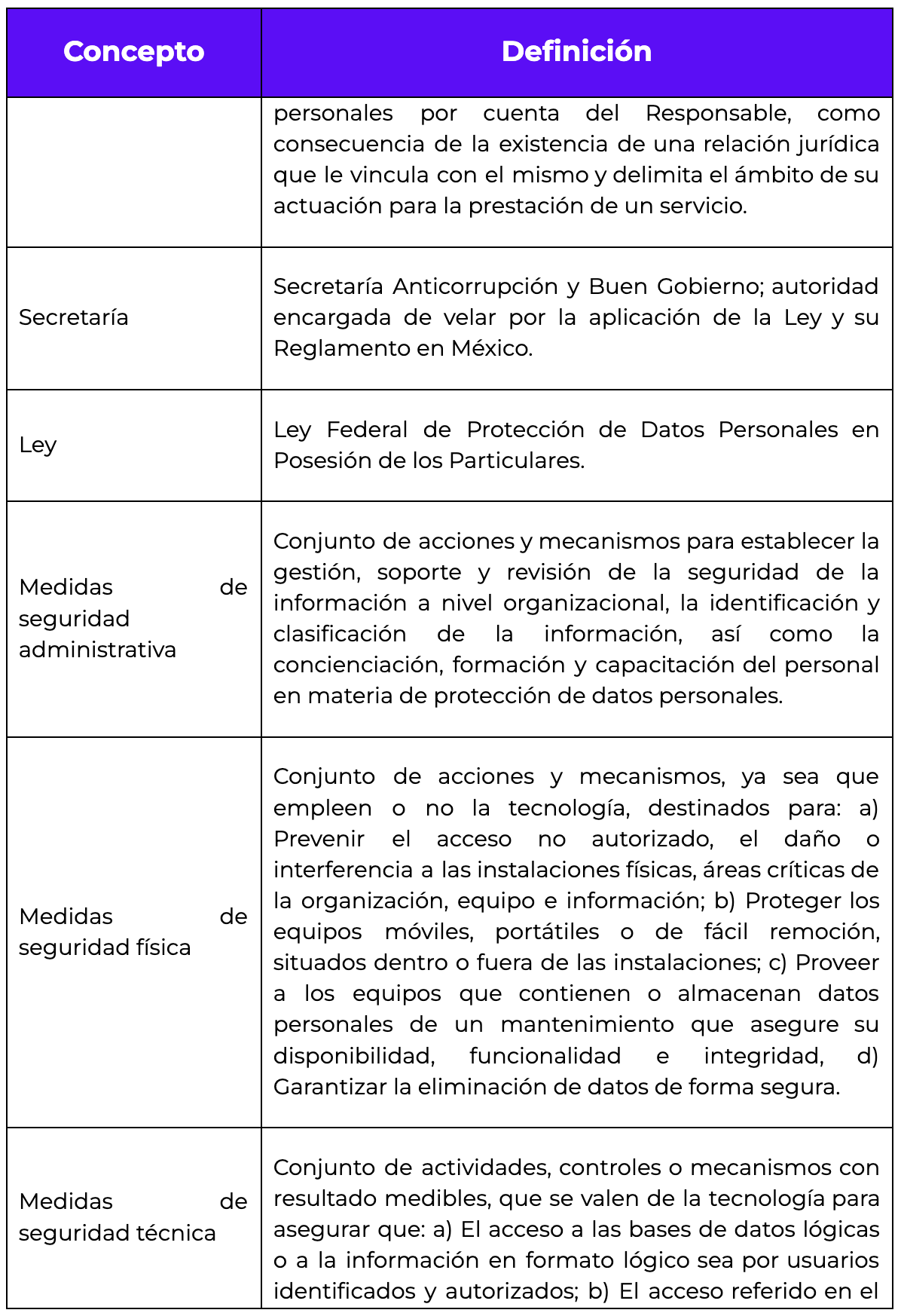 | Concepto | Definición |
|---|---|
| | personales por cuenta del Responsable, como consecuencia de la existencia de una relación jurídica que le vincula con el mismo y delimita el ámbito de su actuación para la prestación de un servicio. |
| Secretaría | Secretaría Anticorrupción y Buen Gobierno; autoridad encargada de velar por la aplicación de la Ley y su Reglamento en México. |
| Ley | Ley Federal de Protección de Datos Personales en Posesión de los Particulares. |
| Medidas de seguridad administrativa | Conjunto de acciones y mecanismos para establecer la gestión, soporte y revisión de la seguridad de la información a nivel organizacional, la identificación y clasificación de la información, así como la concienciación, formación y capacitación del personal en materia de protección de datos personales. |
| Medidas de seguridad física | Conjunto de acciones y mecanismos, ya sea que empleen o no la tecnología, destinados para: a) Prevenir el acceso no autorizado, el daño o interferencia a las instalaciones físicas, áreas críticas de la organización, equipo e información; b) Proteger los equipos móviles, portátiles o de fácil remoción, situados dentro o fuera de las instalaciones; c) Proveer a los equipos que contienen o almacenan datos personales de un mantenimiento que asegure su disponibilidad, funcionalidad e integridad, d) Garantizar la eliminación de datos de forma segura. |
| Medidas de seguridad técnica | Conjunto de actividades, controles o mecanismos con resultado medibles, que se valen de la tecnología para asegurar que: a) El acceso a las bases de datos lógicas o a la información en formato lógico sea por usuarios identificados y autorizados; b) El acceso referido en el |